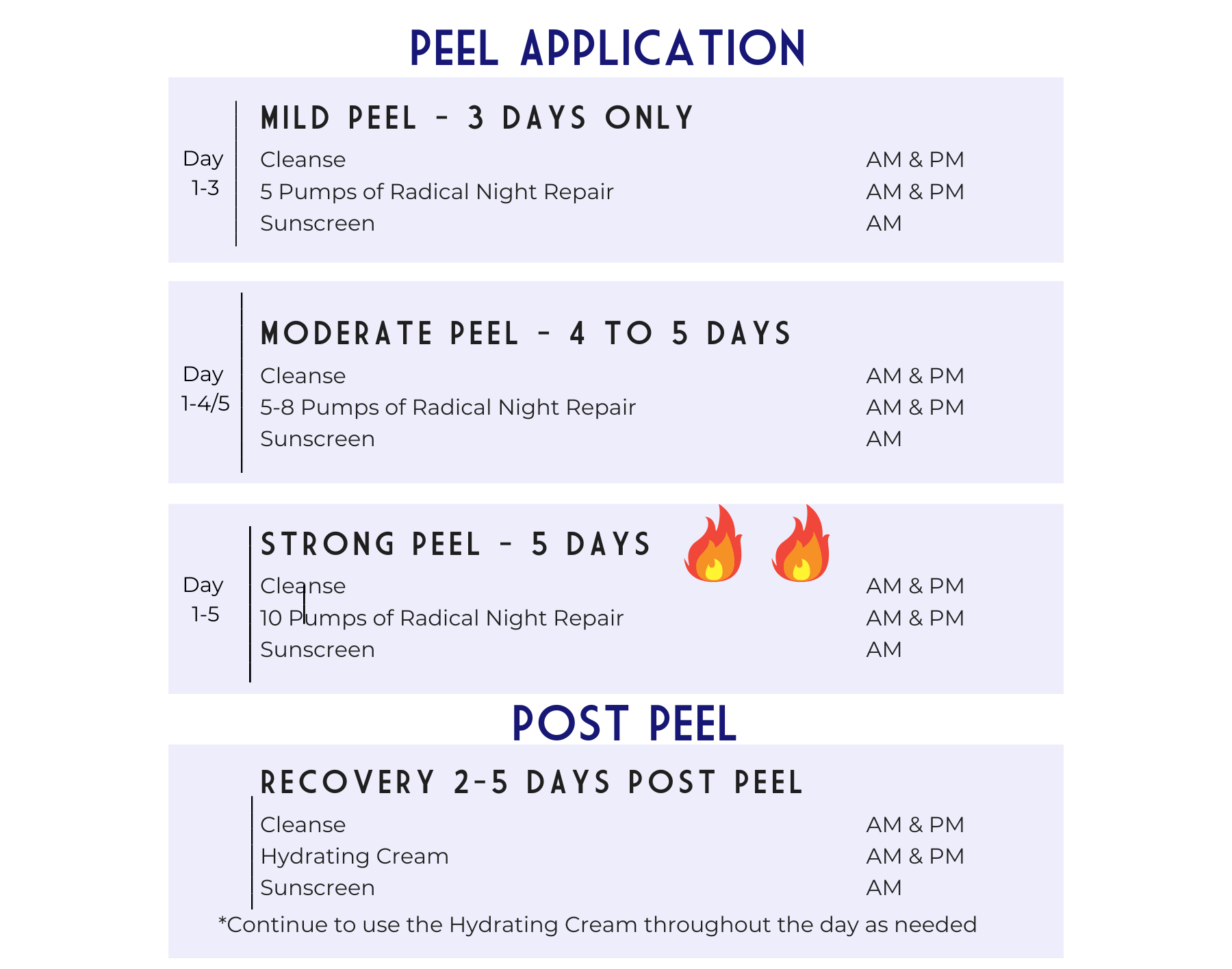 PEEL APPLICATION

MILD PEEL - 3 DAYS ONLY

Day 1-3

Cleanse AM & PM
5 Pumps of Radical Night Repair AM & PM
Sunscreen AM

MODERATE PEEL - 4 TO 5 DAYS

Day 1-4/5

Cleanse AM & PM
5-8 Pumps of Radical Night Repair AM & PM
Sunscreen AM

STRONG PEEL - 5 DAYS

Day 1-5

Cleanse AM & PM
10 Pumps of Radical Night Repair AM & PM
Sunscreen AM

POST PEEL

RECOVERY 2-5 DAYS POST PEEL

Cleanse AM & PM
Hydrating Cream AM & PM
Sunscreen AM

*Continue to use the Hydrating Cream throughout the day as needed